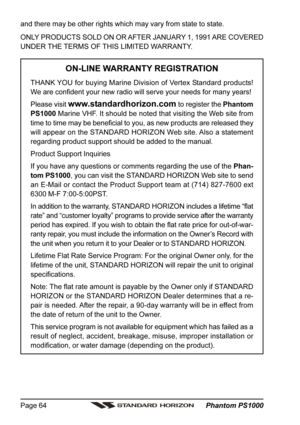 and there may be other rights which may vary from state to state.

ONLY PRODUCTS SOLD ON OR AFTER JANUARY 1, 1991 ARE COVERED UNDER THE TERMS OF THIS LIMITED WARRANTY.

ON-LINE WARRANTY REGISTRATION

THANK YOU for buying Marine Division of Vertex Standard products! We are confident your new radio will serve your needs for many years!

Please visit www.standardhorizon.com to register the Phantom PS1000 Marine VHF. It should be noted that visiting the Web site from time to time may be beneficial to you, as new products are released they will appear on the STANDARD HORIZON Web site. Also a statement regarding product support should be added to the manual.

Product Support Inquiries

If you have any questions or comments regarding the use of the Phantom PS1000, you can visit the STANDARD HORIZON Web site to send an E-Mail or contact the Product Support team at (714) 827-7600 ext 6300 M-F 7:00-5:00PST.

In addition to the warranty, STANDARD HORIZON includes a lifetime "flat rate" and "customer loyalty" programs to provide service after the warranty period has expired. If you wish to obtain the flat rate price for out-of-warranty repair, you must include the information on the Owner's Record with the unit when you return it to your Dealer or to STANDARD HORIZON.

Lifetime Flat Rate Service Program: For the original Owner only, for the lifetime of the unit, STANDARD HORIZON will repair the unit to original specifications.

Note: The flat rate amount is payable by the Owner only if STANDARD HORIZON or the STANDARD HORIZON Dealer determines that a repair is needed. After the repair, a 90-day warranty will be in effect from the date of return of the unit to the Owner.

This service program is not available for equipment which has failed as a result of neglect, accident, breakage, misuse, improper installation or modification, or water damage (depending on the product).

Page 64 STANDARD HORIZON Phantom PS1000